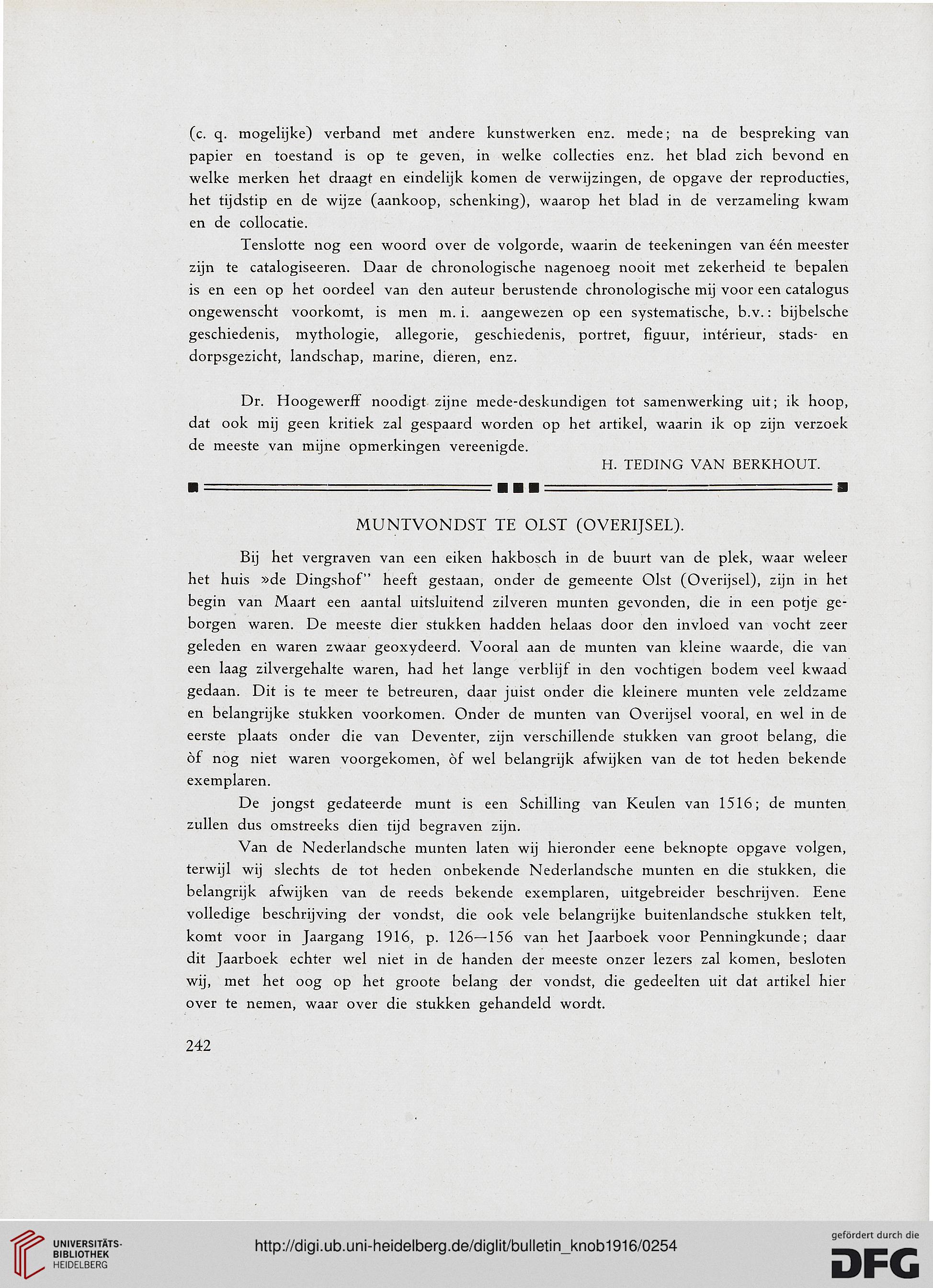 (c. q. mogelijke) verband met andere kunstwerken enz. mede; na de bespreking van papier en toestand is op te geven, in welke collecties enz. het blad zich bevond en welke merken het draagt en eindelijk komen de verwijzingen, de opgave der reproducties, het tijdstip en de wijze (aankoop, schenking), waarop het blad in de verzameling kwam en de collocatie.

Tenslotte nog een woord over de volgorde, waarin de teekeningen van één meester zijn te catalogiseeren. Daar de chronologische nagenoeg nooit met zekerheid te bepalen is en een op het oordeel van den auteur berustende chronologische mij voor een catalogus ongewenscht voorkomt, is men m. i. aangewezen op een systematische, b.v.: bijbelsche geschiedenis, mythologie, allegorie, geschiedenis, portret, figuur, intérieur, stads- en dorpsgezicht, landschap, marine, dieren, enz.

Dr. Hoogewerff noodigt zijne mede-deskundigen tot samenwerking uit; ik hoop, dat ook mij geen kritiek zal gespaard worden op het artikel, waarin ik op zijn verzoek de meeste van mijne opmerkingen vereenigde.

H. TEDING VAN BERKHOUT.

MUNTVONDST TE OLST (OVERIJSEL).

Bij het vergraven van een eiken hakbosch in de buurt van de plek, waar weleer het huis »de Dingshof" heeft gestaan, onder de gemeente Olst (Overijsel), zijn in het begin van Maart een aantal uitsluitend zilveren munten gevonden, die in een potje geborgen waren. De meeste dier stukken hadden helaas door den invloed van vocht zeer geleden en waren zwaar geoxydeerd. Vooral aan de munten van kleine waarde, die van een laag zilvergehalte waren, had het lange verblijf in den vochtigen bodem veel kwaad gedaan. Dit is te meer te betreuren, daar juist onder die kleinere munten vele zeldzame en belangrijke stukken voorkomen. Onder de munten van Overijsel vooral, en wel in de eerste plaats onder die van Deventer, zijn verschillende stukken van groot belang, die òf nog niet waren voorgekomen, òf wel belangrijk afwijken van de tot heden bekende exemplaren.

De jongst gedateerde munt is een Schilling van Keulen van 1516; de munten zullen dus omstreeks dien tijd begraven zijn.

Van de Nederlandsche munten laten wij hieronder eene beknopte opgave volgen, terwijl wij slechts de tot heden onbekende Nederlandsche munten en die stukken, die belangrijk afwijken van de reeds bekende exemplaren, uitgebreider beschrijven. Eene volledige beschrijving der vondst, die ook vele belangrijke buitenlandsche stukken telt, komt voor in Jaargang 1916, p. 126—156 van het Jaarboek voor Penningkunde; daar dit Jaarboek echter wel niet in de handen der meeste onzer lezers zal komen, besloten wij, met het oog op het groote belang der vondst, die gedeelten uit dat artikel hier over te nemen, waar over die stukken gehandeld wordt.

242

UNIVERSITÄTS-BIBLIOTHEK HEIDELBERG

http://digi.ub.uni-heidelberg.de/diglit/bulletin_knob1916/0254

gefördert durch die DFG